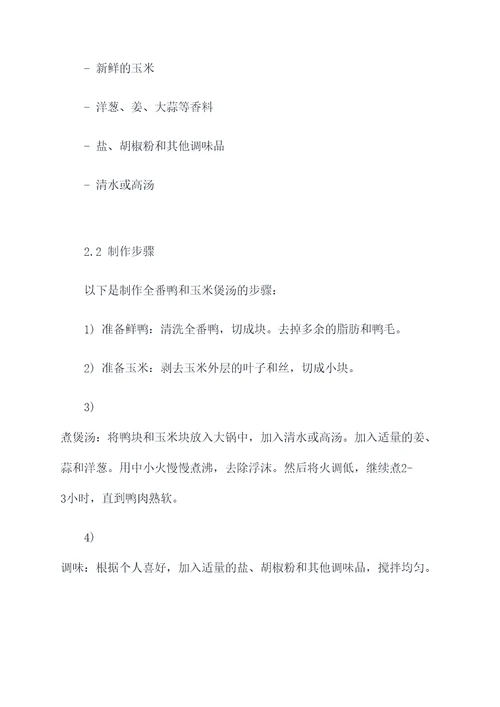 - 新鲜的玉米

- 洋葱、姜、大蒜等香料

- 盐、胡椒粉和其他调味品

- 清水或高汤

2.2 制作步骤

以下是制作全番鸭和玉米煲汤的步骤：

1) 准备鲜鸭：清洗全番鸭，切成块。去掉多余的脂肪和鸭毛。

2) 准备玉米：剥去玉米外层的叶子和丝，切成小块。

3)
煮煲汤：将鸭块和玉米块放入大锅中，加入清水或高汤。加入适量的姜、蒜和洋葱。用中小火慢慢煮沸，去除浮沫。然后将火调低，继续煮2-3小时，直到鸭肉熟软。

4)
调味：根据个人喜好，加入适量的盐、胡椒粉和其他调味品，搅拌均匀。